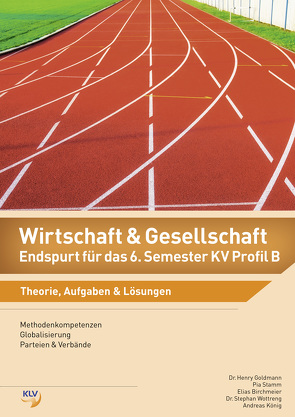 Wirtschaft & Gesellschaft
Endspurt für das 6. Semester KV Profil B

Theorie, Aufgaben & Lösungen

Methodenkompetenzen
Globalisierung
Parteien & Verbände

KLV

Dr. Henry Goldmann
Pia Stamm
Elias Birchmeier
Dr. Stephan Wottreng
Andreas König